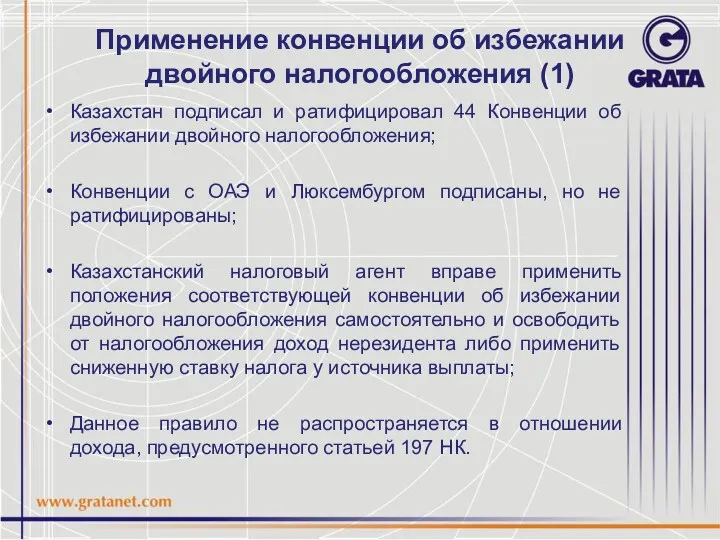 Применение конвенции об избежании двойного налогообложения (1)

GRATA

• Казахстан подписал и ратифицировал 44 Конвенции об избежании двойного налогообложения;

• Конвенции с ОАЭ и Люксембургом подписаны, но не ратифицированы;

• Казахстанский налоговый агент вправе применить положения соответствующей конвенции об избежании двойного налогообложения самостоятельно и освободить от налогообложения доход нерезидента либо применить сниженную ставку налога у источника выплаты;

• Данное правило не распространяется в отношении дохода, предусмотренного статьей 197 НК.

www.gratanet.com